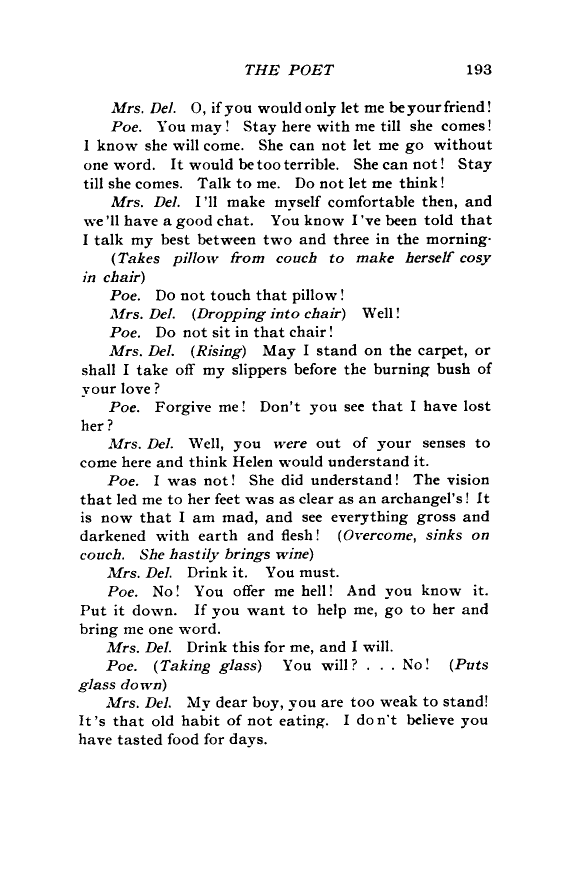 THE POET 193

Mrs. Del. O, if you would only let me be your friend!

Poe. You may! Stay here with me till she comes! I know she will come. She can not let me go without one word. It would be too terrible. She can not! Stay till she comes. Talk to me. Do not let me think!

Mrs. Del. I'll make myself comfortable then, and we'll have a good chat. You know I've been told that I talk my best between two and three in the morning.

(Takes pillow from couch to make herself cosy in chair)

Poe. Do not touch that pillow!

Mrs. Del. (Dropping into chair) Well!

Poe. Do not sit in that chair!

Mrs. Del. (Rising) May I stand on the carpet, or shall I take off my slippers before the burning bush of your love?

Poe. Forgive me! Don't you see that I have lost her?

Mrs. Del. Well, you were out of your senses to come here and think Helen would understand it.

Poe. I was not! She did understand! The vision that led me to her feet was as clear as an archangel's! It is now that I am mad, and see everything gross and darkened with earth and flesh! (Overcome, sinks on couch. She hastily brings wine)

Mrs. Del. Drink it. You must.

Poe. No! You offer me hell! And you know it. Put it down. If you want to help me, go to her and bring me one word.

Mrs. Del. Drink this for me, and I will.

Poe. (Taking glass) You will? . . . No! (Puts glass down)

Mrs. Del. My dear boy, you are too weak to stand! It's that old habit of not eating. I don't believe you have tasted food for days.